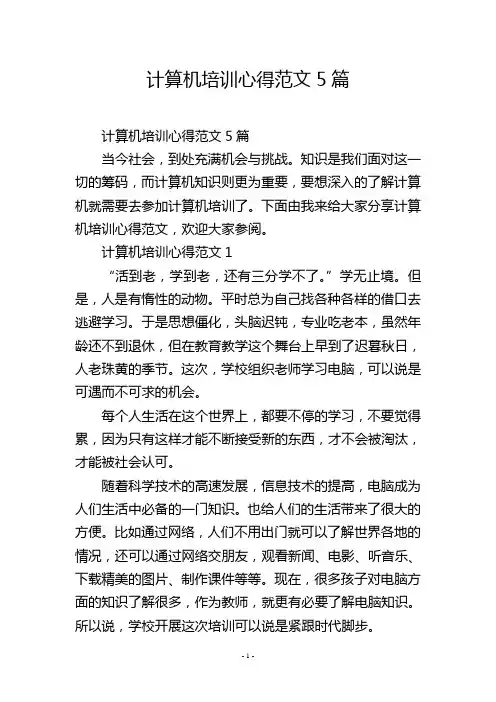 计算机培训心得范文 5 篇

计算机培训心得范文 5 篇

当今社会，到处充满机会与挑战。知识是我们面对这一切的筹码，而计算机知识则更为重要，要想深入的了解计算机就需要去参加计算机培训了。下面由我来给大家分享计算机培训心得范文，欢迎大家参阅。

计算机培训心得范文 1

“活到老，学到老，还有三分学不了。”学无止境。但是，人是有惰性的动物。平时总为自己找各种各样的借口去逃避学习。于是思想僵化，头脑迟钝，专业吃老本，虽然年龄还不到退休，但在教育教学这个舞台上早到了迟暮秋日，人老珠黄的季节。这次，学校组织老师学习电脑，可以说是可遇而不可求的机会。

每个人生活在这个世界上，都要不停的学习，不要觉得累，因为只有这样才能不断接受新的东西，才不会被淘汰，才能被社会认可。

随着科学技术的高速发展，信息技术的提高，电脑成为人们生活中必备的一门知识。也给人们的生活带来了很大的方便。比如通过网络，人们不用出门就可以了解世界各地的情况，还可以通过网络交朋友，观看新闻、电影、听音乐、下载精美的图片、制作课件等等。现在，很多孩子对电脑方面的知识了解很多，作为教师，就更有必要了解电脑知识。所以说，学校开展这次培训可以说是紧跟时代脚步。

- 1 -